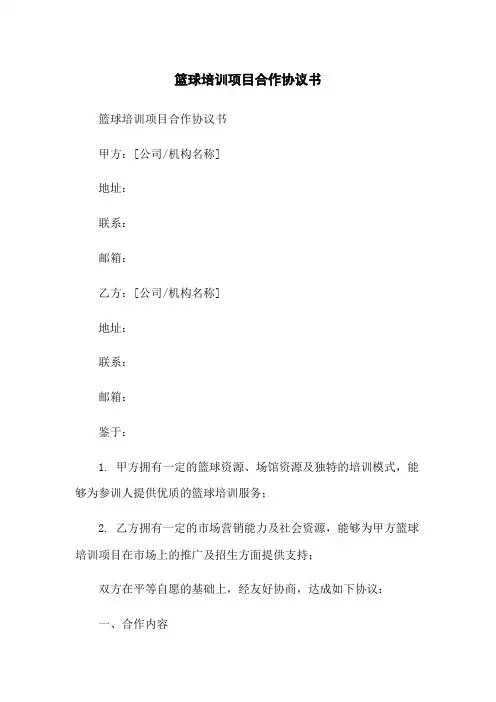 篮球培训项目合作协议书

篮球培训项目合作协议书

甲方：[公司/机构名称]

地址：

联系：

邮箱：

乙方：[公司/机构名称]

地址：

联系：

邮箱：

鉴于：

1. 甲方拥有一定的篮球资源、场馆资源及独特的培训模式，能够为参训人提供优质的篮球培训服务；

2. 乙方拥有一定的市场营销能力及社会资源，能够为甲方篮球培训项目在市场上的推广及招生方面提供支持；

双方在平等自愿的基础上，经友好协商，达成如下协议：

一、合作内容